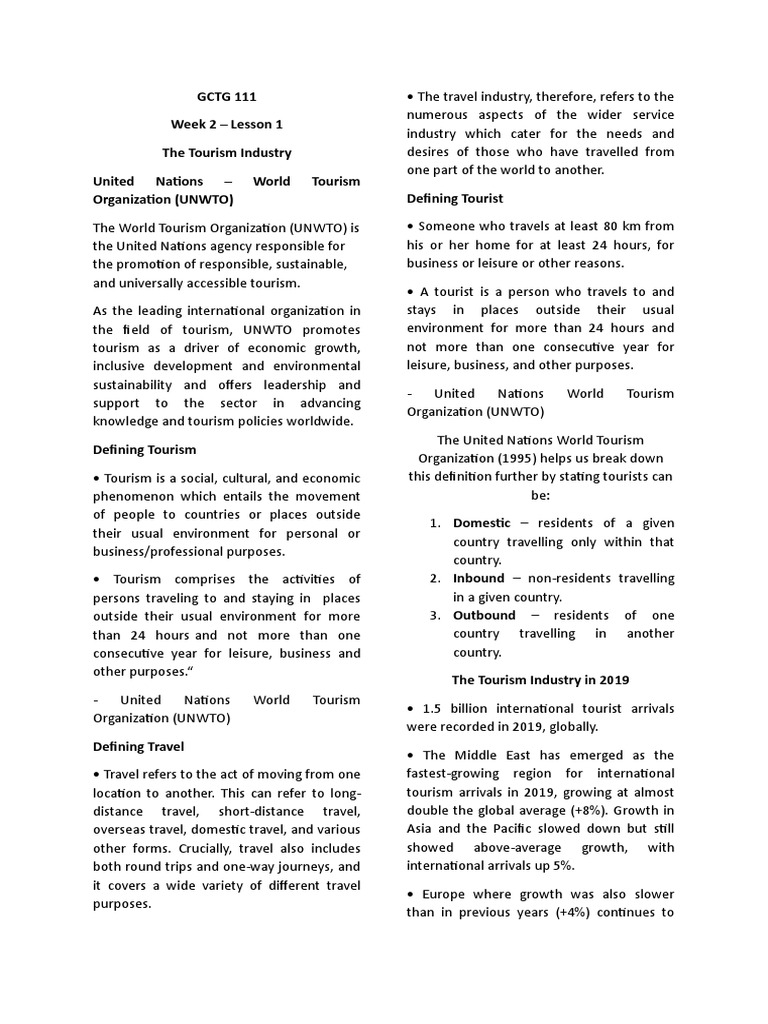 GCTG 111

Week 2 – Lesson 1

The Tourism Industry

United Nations – World Tourism Organization (UNWTO)

The World Tourism Organization (UNWTO) is the United Nations agency responsible for the promotion of responsible, sustainable, and universally accessible tourism.

As the leading international organization in the field of tourism, UNWTO promotes tourism as a driver of economic growth, inclusive development and environmental sustainability and offers leadership and support to the sector in advancing knowledge and tourism policies worldwide.

Defining Tourism

• Tourism is a social, cultural, and economic phenomenon which entails the movement of people to countries or places outside their usual environment for personal or business/professional purposes.

• Tourism comprises the activities of persons traveling to and staying in places outside their usual environment for more than 24 hours and not more than one consecutive year for leisure, business and other purposes."

- United Nations World Tourism Organization (UNWTO)

Defining Travel

• Travel refers to the act of moving from one location to another. This can refer to long-distance travel, short-distance travel, overseas travel, domestic travel, and various other forms. Crucially, travel also includes both round trips and one-way journeys, and it covers a wide variety of different travel purposes.

• The travel industry, therefore, refers to the numerous aspects of the wider service industry which cater for the needs and desires of those who have travelled from one part of the world to another.

Defining Tourist

• Someone who travels at least 80 km from his or her home for at least 24 hours, for business or leisure or other reasons.

• A tourist is a person who travels to and stays in places outside their usual environment for more than 24 hours and not more than one consecutive year for leisure, business, and other purposes.

- United Nations World Tourism Organization (UNWTO)

The United Nations World Tourism Organization (1995) helps us break down this definition further by stating tourists can be:

1. Domestic – residents of a given country travelling only within that country.
2. Inbound – non-residents travelling in a given country.
3. Outbound – residents of one country travelling in another country.

The Tourism Industry in 2019

• 1.5 billion international tourist arrivals were recorded in 2019, globally.

• The Middle East has emerged as the fastest-growing region for international tourism arrivals in 2019, growing at almost double the global average (+8%). Growth in Asia and the Pacific slowed down but still showed above-average growth, with international arrivals up 5%.

• Europe where growth was also slower than in previous years (+4%) continues to